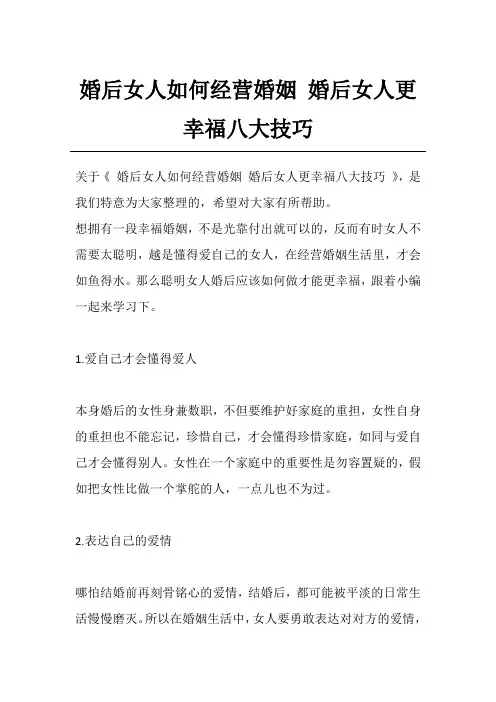 婚后女人如何经营婚姻 婚后女人更幸福八大技巧

关于《 婚后女人如何经营婚姻 婚后女人更幸福八大技巧 》，是我们特意为大家整理的，希望对大家有所帮助。

想拥有一段幸福婚姻，不是光靠付出就可以的，反而有时女人不需要太聪明，越是懂得爱自己的女人，在经营婚姻生活里，才会如鱼得水。那么聪明女人婚后应该如何做才能更幸福，跟着小编一起来学习下。

1.爱自己才会懂得爱人

本身婚后的女性身兼数职，不但要维护好家庭的重担，女性自身的重担也不能忘记，珍惜自己，才会懂得珍惜家庭，如同与爱自己才会懂得别人。女性在一个家庭中的重要性是勿容置疑的，假如把女性比做一个掌舵的人，一点儿也不为过。

2.表达自己的爱情

哪怕结婚前再刻骨铭心的爱情，结婚后，都可能被平淡的日常生活慢慢磨灭。所以在婚姻生活中，女人要勇敢表达对对方的爱情，